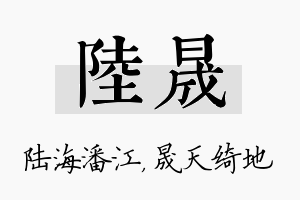 陸晟

陆海潘江，晟天绮地